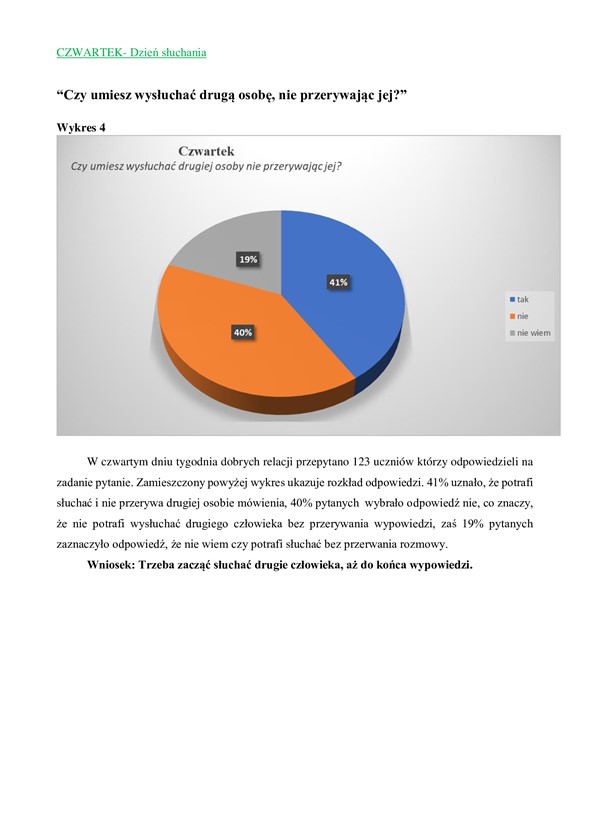 CZWARTEK- Dzień słuchania

“Czy umiesz wysłuchać drugą osobę, nie przerywając jej?”

Wykres 4

Czwartek
Czy umiesz wysłuchać drugiej osoby nie przerywając jej?

19%
41%
40%

tak
nie
nie wiem

W czwartym dniu tygodnia dobrych relacji przepytano 123 uczniów którzy odpowiedzieli na zadanie pytanie. Zamieszczony powyżej wykres ukazuje rozkład odpowiedzi. 41% uznało, że potrafi słuchać i nie przerywa drugiej osobie mówienia, 40% pytanych wybrało odpowiedź nie, co znaczy, że nie potrafi wysłuchać drugiego człowieka bez przerywania wypowiedzi, zaś 19% pytanych zaznaczyło odpowiedź, że nie wiem czy potrafi słuchać bez przerwania rozmowy.

Wniosek: Trzeba zacząć słuchać drugie człowieka, aż do końca wypowiedzi.